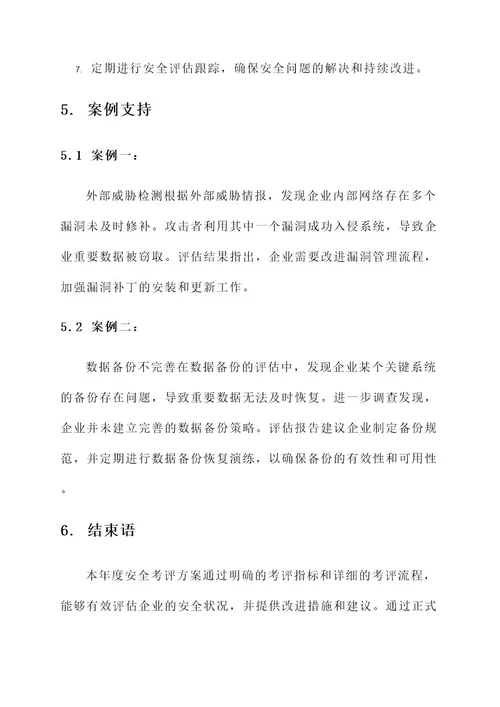 7. 定期进行安全评估跟踪，确保安全问题的解决和持续改进。

5. 案例支持

5.1 案例一：

外部威胁检测根据外部威胁情报，发现企业内部网络存在多个漏洞未及时修补。攻击者利用其中一个漏洞成功入侵系统，导致企业重要数据被窃取。评估结果指出，企业需要改进漏洞管理流程，加强漏洞补丁的安装和更新工作。

5.2 案例二：

数据备份不完善在数据备份的评估中，发现企业某个关键系统的备份存在问题，导致重要数据无法及时恢复。进一步调查发现，企业并未建立完善的数据备份策略。评估报告建议企业制定备份规范，并定期进行数据备份恢复演练，以确保备份的有效性和可用性。

6. 结束语

本年度安全考评方案通过明确的考评指标和详细的考评流程，能够有效评估企业的安全状况，并提供改进措施和建议。通过正式